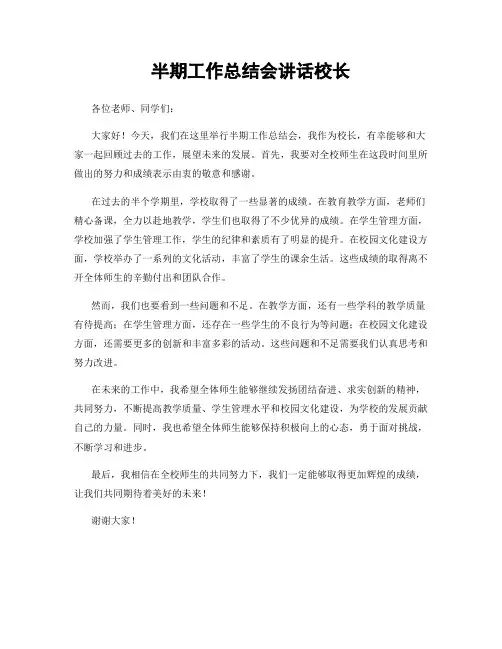 半期工作总结会讲话校长

各位老师、同学们：

大家好！今天，我们在这里举行半期工作总结会，我作为校长，有幸能够和大家一起回顾过去的工作，展望未来的发展。首先，我要对全校师生在这段时间里所做出的努力和成绩表示由衷的敬意和感谢。

在过去的半个学期里，学校取得了一些显著的成绩。在教育教学方面，老师们精心备课，全力以赴地教学，学生们也取得了不少优异的成绩。在学生管理方面，学校加强了学生管理工作，学生的纪律和素质有了明显的提升。在校园文化建设方面，学校举办了一系列的文化活动，丰富了学生的课余生活。这些成绩的取得离不开全体师生的辛勤付出和团队合作。

然而，我们也要看到一些问题和不足。在教学方面，还有一些学科的教学质量有待提高；在学生管理方面，还存在一些学生的不良行为等问题；在校园文化建设方面，还需要更多的创新和丰富多彩的活动。这些问题和不足需要我们认真思考和努力改进。

在未来的工作中，我希望全体师生能够继续发扬团结奋进、求实创新的精神，共同努力，不断提高教学质量、学生管理水平和校园文化建设，为学校的发展贡献自己的力量。同时，我也希望全体师生能够保持积极向上的心态，勇于面对挑战，不断学习和进步。

最后，我相信在全校师生的共同努力下，我们一定能够取得更加辉煌的成绩，让我们共同期待着美好的未来！

谢谢大家！